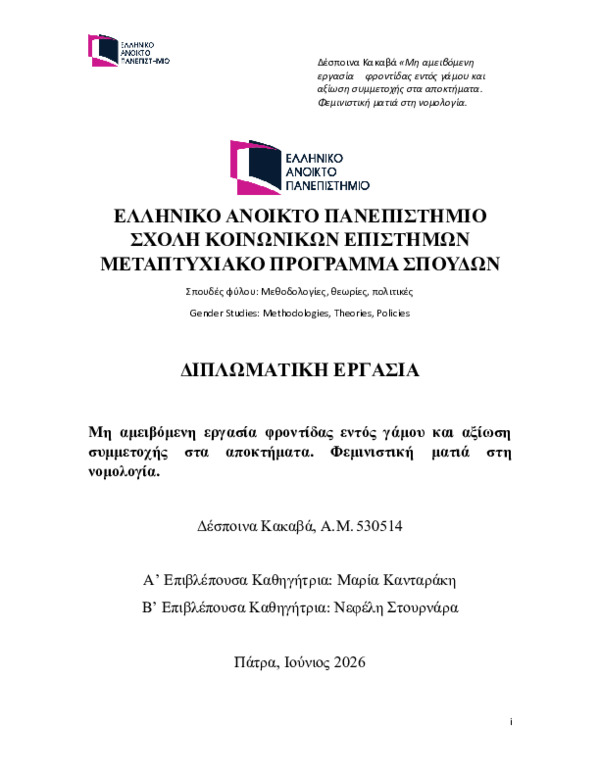 ΕΛΛΗΝΙΚΟ ΑΝΟΙΚΤΟ ΠΑΝΕΠΙΣΤΗΜΙΟ

Δέσποινα Κακαβά «Μη αμειβόμενη εργασία φροντίδας εντός γάμου και αξίωση συμμετοχής στα αποκτήματα. Φεμινιστική ματιά στη νομολογία.

ΕΛΛΗΝΙΚΟ ΑΝΟΙΚΤΟ ΠΑΝΕΠΙΣΤΗΜΙΟ

ΕΛΛΗΝΙΚΟ ΑΝΟΙΚΤΟ ΠΑΝΕΠΙΣΤΗΜΙΟ
ΣΧΟΛΗ ΚΟΙΝΩΝΙΚΩΝ ΕΠΙΣΤΗΜΩΝ
ΜΕΤΑΠΤΥΧΙΑΚΟ ΠΡΟΓΡΑΜΜΑ ΣΠΟΥΔΩΝ

Σπουδές φύλου: Μεθοδολογίες, θεωρίες, πολιτικές

Gender Studies: Methodologies, Theories, Policies

ΔΙΠΛΩΜΑΤΙΚΗ ΕΡΓΑΣΙΑ

Μη αμειβόμενη εργασία φροντίδας εντός γάμου και αξίωση συμμετοχής στα αποκτήματα. Φεμινιστική ματιά στη νομολογία.

Δέσποινα Κακαβά, Α.Μ. 530514

Α' Επιβλέπουσα Καθηγήτρια: Μαρία Κανταράκη

Β' Επιβλέπουσα Καθηγήτρια: Νεφέλη Στουρνάρα

Πάτρα, Ιούνιος 2026

i